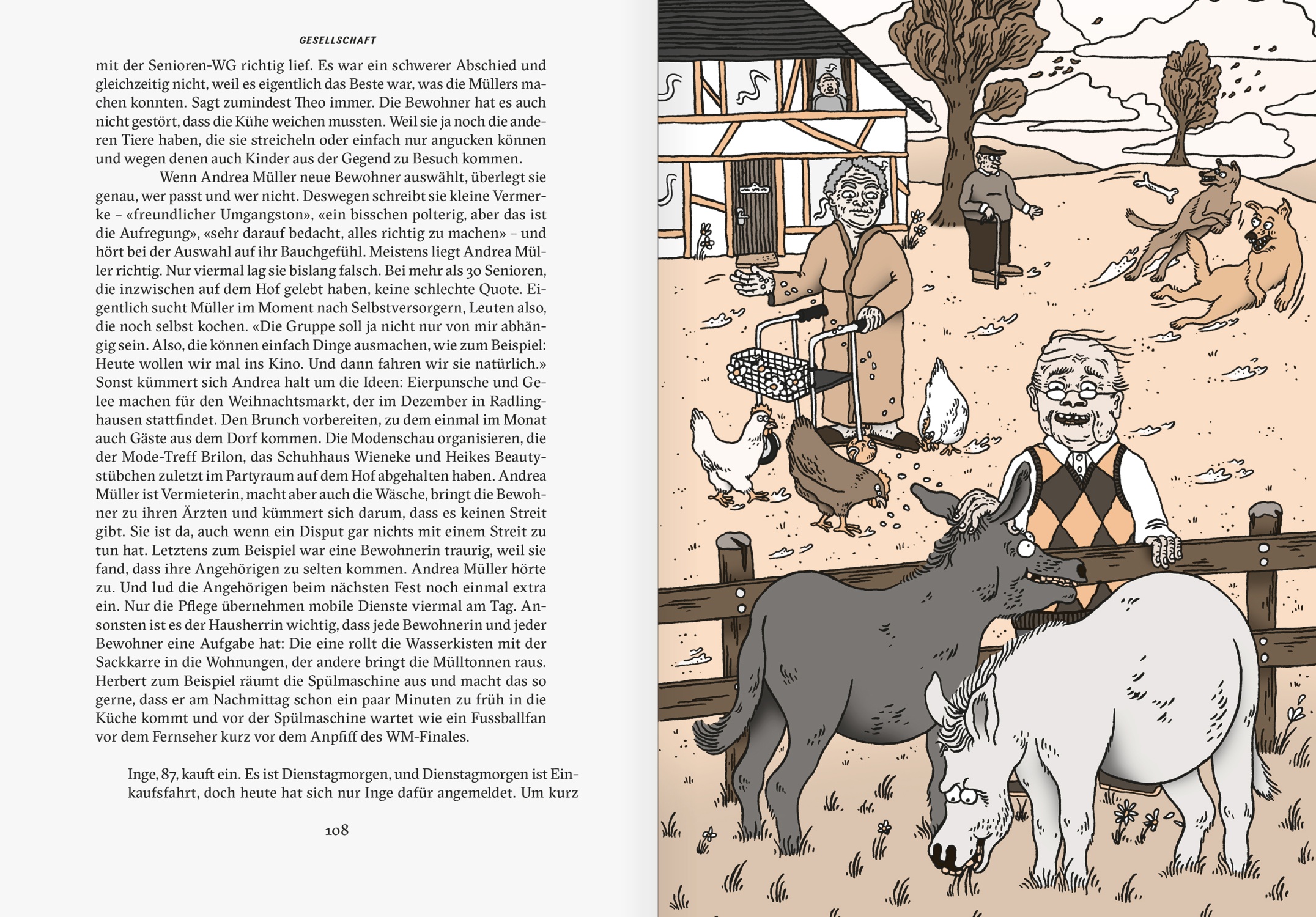 GESELLSCHAFT

mit der Senioren-WG richtig lief. Es war ein schwerer Abschied und gleichzeitig nicht, weil es eigentlich das Beste war, was die Müllers machen konnten. Sagt zumindest Theo immer. Die Bewohner hat es auch nicht gestört, dass die Kühe weichen mussten. Weil sie ja noch die anderen Tiere haben, die sie streicheln oder einfach nur angucken können und wegen denen auch Kinder aus der Gegend zu Besuch kommen.

Wenn Andrea Müller neue Bewohner auswählt, überlegt sie genau, wer passt und wer nicht. Deswegen schreibt sie kleine Vermerke – «freundlicher Umgangston», «ein bisschen polterig, aber das ist die Aufregung», «sehr darauf bedacht, alles richtig zu machen» – und hört bei der Auswahl auf ihr Bauchgefühl. Meistens liegt Andrea Müller richtig. Nur viermal lag sie bislang falsch. Bei mehr als 30 Senioren, die inzwischen auf dem Hof gelebt haben, keine schlechte Quote. Eigentlich sucht Müller im Moment nach Selbstversorgern, Leuten also, die noch selbst kochen. «Die Gruppe soll ja nicht nur von mir abhängig sein. Also, die können einfach Dinge ausmachen, wie zum Beispiel: Heute wollen wir mal ins Kino. Und dann fahren wir sie natürlich.» Sonst kümmert sich Andrea halt um die Ideen: Eierpunsche und Gelee machen für den Weihnachtsmarkt, der im Dezember in Radlinghausen stattfindet. Den Brunch vorbereiten, zu dem einmal im Monat auch Gäste aus dem Dorf kommen. Die Modenschau organisieren, die der Mode-Treff Brilon, das Schuhhaus Wieneke und Heikes Beautystübchen zuletzt im Partyraum auf dem Hof abgehalten haben. Andrea Müller ist Vermieterin, macht aber auch die Wäsche, bringt die Bewohner zu ihren Ärzten und kümmert sich darum, dass es keinen Streit gibt. Sie ist da, auch wenn ein Disput gar nichts mit einem Streit zu tun hat. Letztens zum Beispiel war eine Bewohnerin traurig, weil sie fand, dass ihre Angehörigen zu selten kommen. Andrea Müller hörte zu. Und lud die Angehörigen beim nächsten Fest noch einmal extra ein. Nur die Pflege übernehmen mobile Dienste viermal am Tag. Ansonsten ist es der Hausherrin wichtig, dass jede Bewohnerin und jeder Bewohner eine Aufgabe hat: Die eine rollt die Wasserkisten mit der Sackkarre in die Wohnungen, der andere bringt die Mülltonnen raus. Herbert zum Beispiel räumt die Spülmaschine aus und macht das so gerne, dass er am Nachmittag schon ein paar Minuten zu früh in die Küche kommt und vor der Spülmaschine wartet wie ein Fussballfan vor dem Fernseher kurz vor dem Anpfiff des WM-Finales.

Inge, 87, kauft ein. Es ist Dienstagmorgen, und Dienstagmorgen ist Einkaufsfahrt, doch heute hat sich nur Inge dafür angemeldet. Um kurz

108